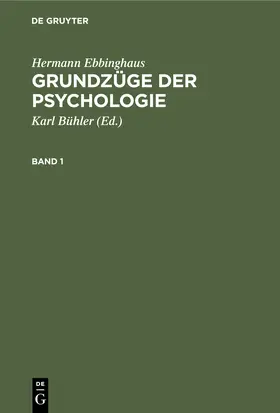 DE GRUYTER

Hermann Ebbinghaus
GRUNDZÜGE DER PSYCHOLOGIE
Karl Bühler (Ed.)

BAND 1

DE
G